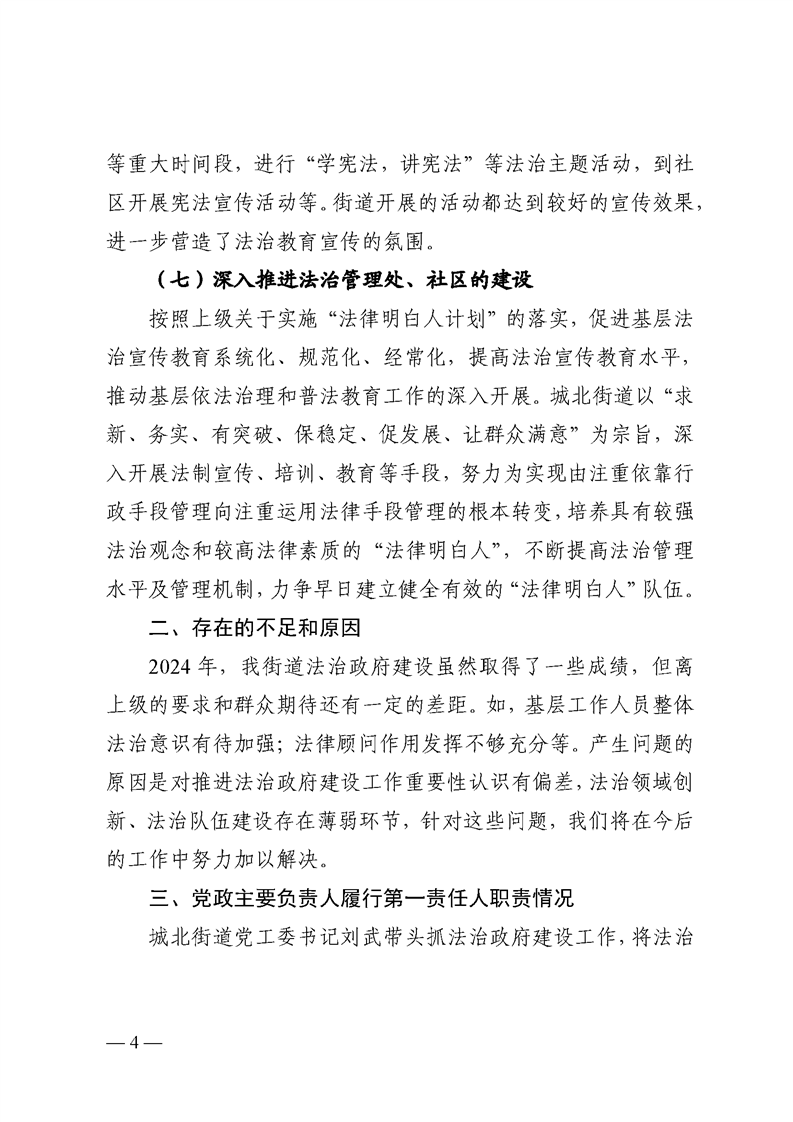 等重大时间段，进行“学宪法，讲宪法”等法治主题活动，到社区开展宪法宣传活动等。街道开展的活动都达到较好的宣传效果，进一步营造了法治教育宣传的氛围。

（七）深入推进法治管理处、社区的建设

按照上级关于实施“法律明白人计划”的落实，促进基层法治宣传教育系统化、规范化、经常化，提高法治宣传教育水平，推动基层依法治理和普法教育工作的深入开展。城北街道以“求新、务实、有突破、保稳定、促发展、让群众满意”为宗旨，深入开展法制宣传、培训、教育等手段，努力为实现由注重依靠行政手段管理向注重运用法律手段管理的根本转变，培养具有较强法治观念和较高法律素质的“法律明白人”，不断提高法治管理水平及管理机制，力争早日建立健全有效的“法律明白人”队伍。

二、存在的不足和原因

2024 年，我街道法治政府建设虽然取得了一些成绩，但离上级的要求和群众期待还有一定的差距。如，基层工作人员整体法治意识有待加强；法律顾问作用发挥不够充分等。产生问题的原因是对推进法治政府建设工作重要性认识有偏差，法治领域创新、法治队伍建设存在薄弱环节，针对这些问题，我们将在今后的工作中努力加以解决。

三、党政主要负责人履行第一责任人职责情况

城北街道党工委书记刘武带头抓法治政府建设工作，将法治

— 4 —